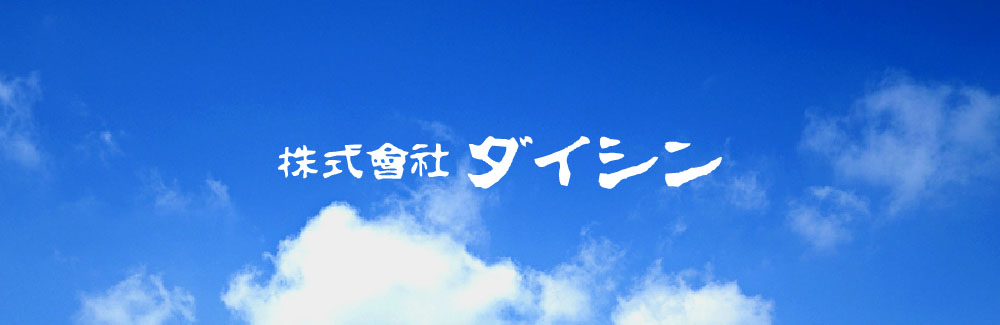 株式會社 ダイシン